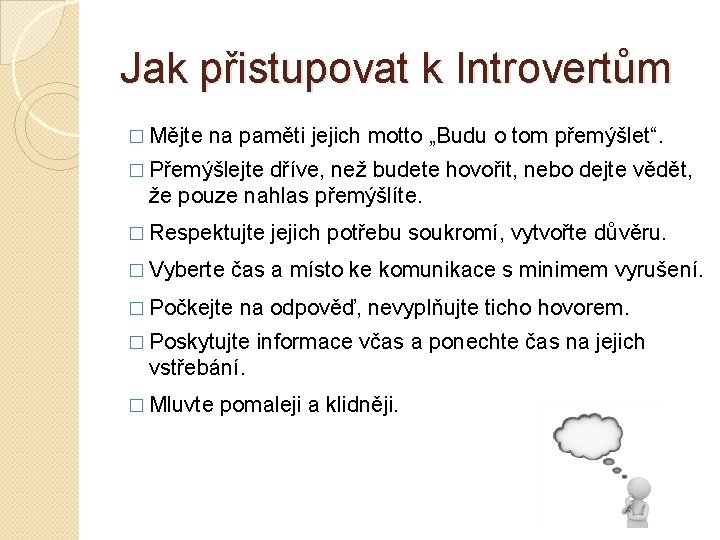 Jak přistupovat k Introvertům

□ Mějte na paměti jejich motto „Budu o tom přemýšlet“.

□ Přemýšlejte dříve, než budete hovořit, nebo dejte vědět, že pouze nahlas přemýšlíte.

□ Respektujte jejich potřebu soukromí, vytvořte důvěru.

□ Vyberte čas a místo ke komunikace s minimem vyrušení.

□ Počkejte na odpověď, nevyplňujte ticho hovorem.

□ Poskytujte informace včas a ponechte čas na jejich vstřebání.

□ Mluvte pomaleji a klidněji.